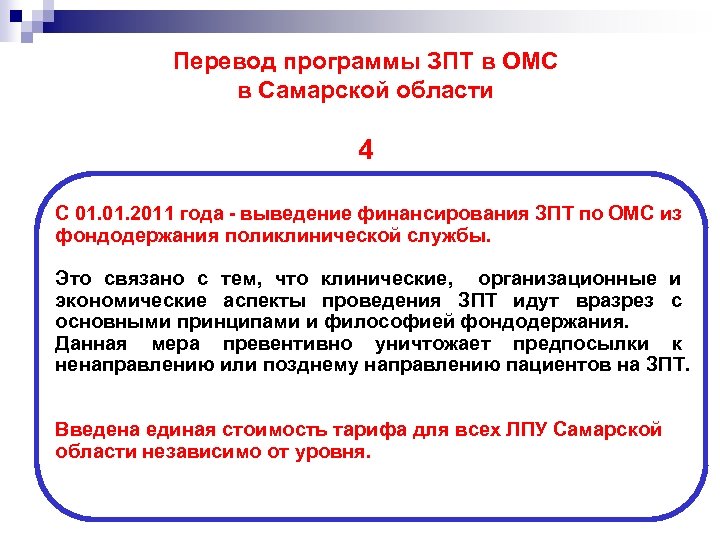 Перевод программы ЗПТ в ОМС в Самарской области

4

С 01.01.2011 года - выведение финансирования ЗПТ по ОМС из фондодержания поликлинической службы.

Это связано с тем, что клинические, организационные и экономические аспекты проведения ЗПТ идут вразрез с основными принципами и философией фондодержания.
Данная мера превентивно уничтожает предпосылки к ненаправлению или позднему направлению пациентов на ЗПТ.

Введена единая стоимость тарифа для всех ЛПУ Самарской области независимо от уровня.